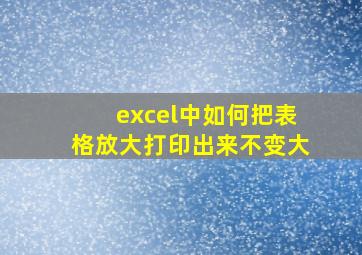 excel中如何把表格放大打印出来不变大